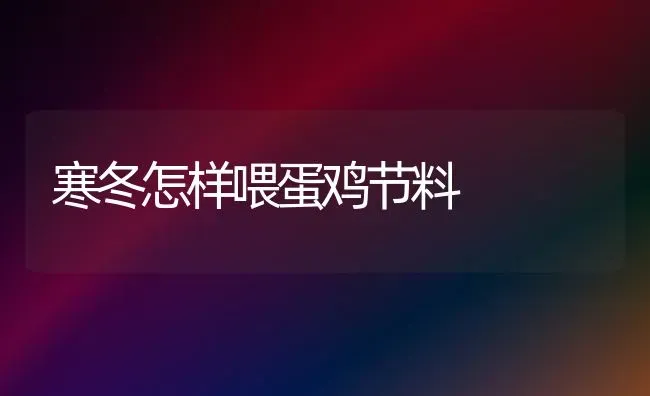 寒冬怎样喂蛋鸡节料